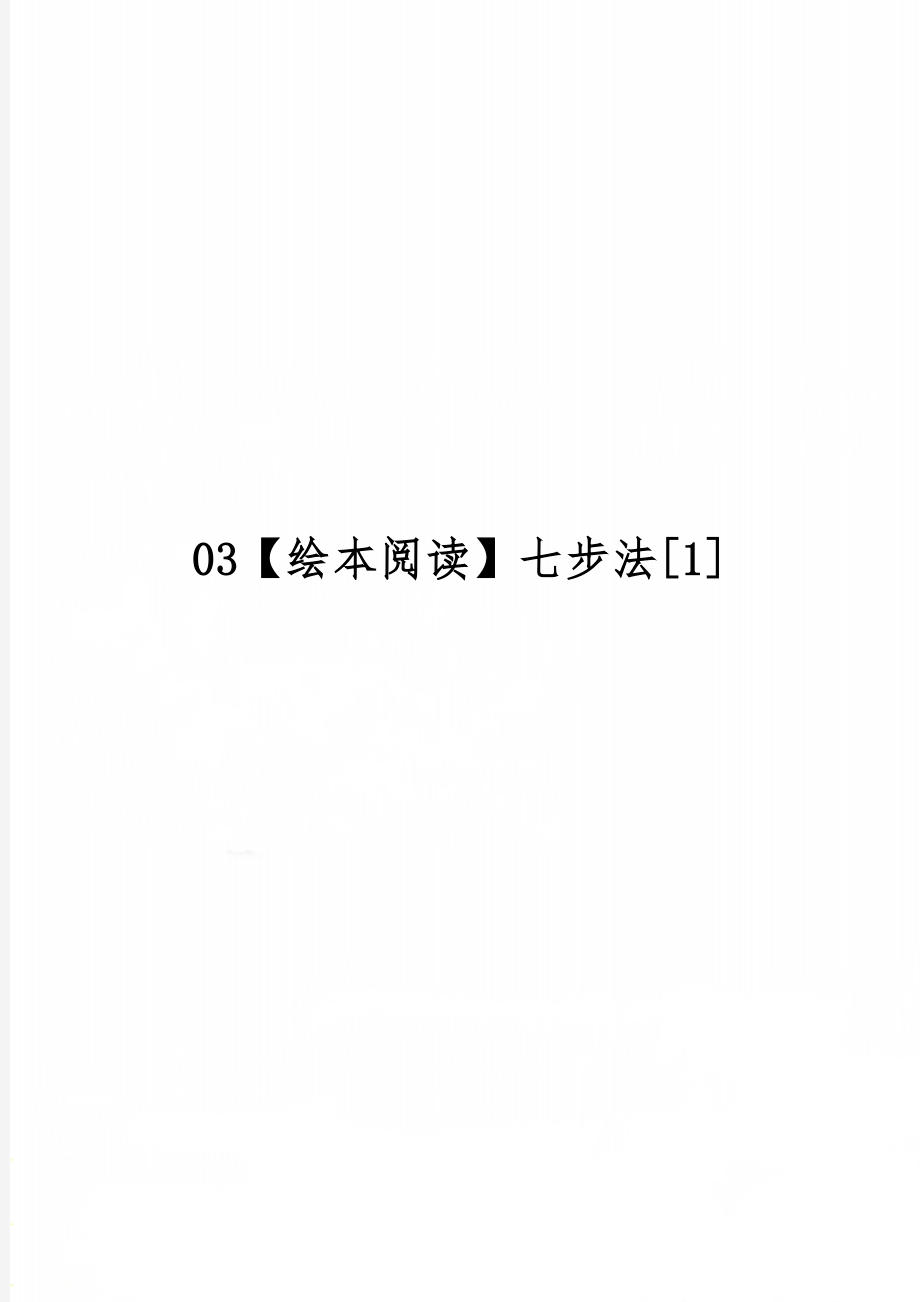 03【绘本阅读】七步法[1]